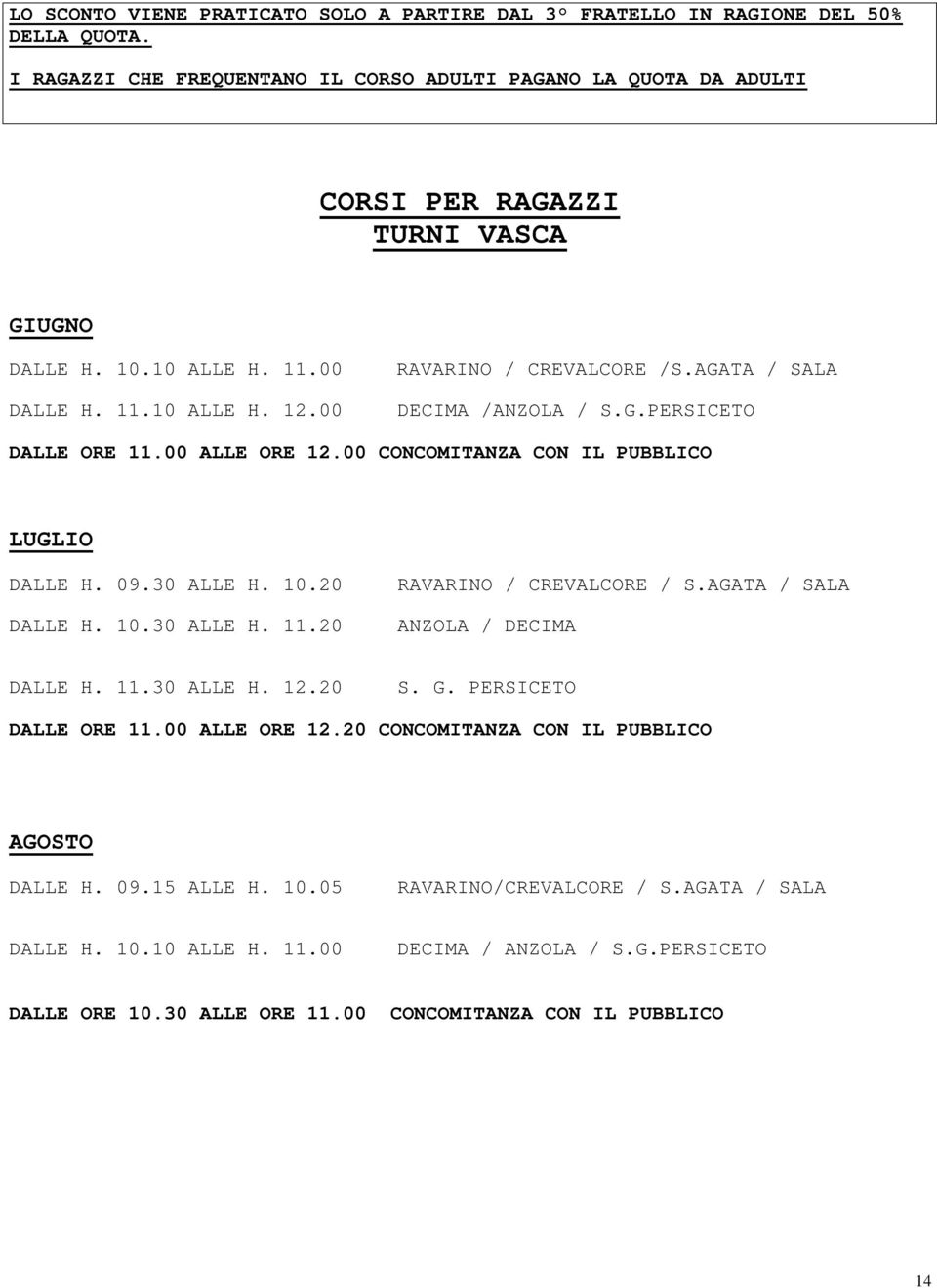 LO SCONTO VIENE PRATICATO SOLO A PARTIRE DAL 3° FRATELLO IN RAGIONE DEL 50% DELLA QUOTA.

I RAGAZZI CHE FREQUENTANO IL CORSO ADULTI PAGANO LA QUOTA DA ADULTI

CORSI PER RAGAZZI
TURNI VASCA

GIUGNO

DALLE H. 10.10 ALLE H. 11.00 RAVARINO / CREVALCORE /S.AGATA / SALA

DALLE H. 11.10 ALLE H. 12.00 DECIMA /ANZOLA / S.G.PERSICETO

DALLE ORE 11.00 ALLE ORE 12.00 CONCOMITANZA CON IL PUBBLICO

LUGLIO

DALLE H. 09.30 ALLE H. 10.20 RAVARINO / CREVALCORE / S.AGATA / SALA

DALLE H. 10.30 ALLE H. 11.20 ANZOLA / DECIMA

DALLE H. 11.30 ALLE H. 12.20 S. G. PERSICETO

DALLE ORE 11.00 ALLE ORE 12.20 CONCOMITANZA CON IL PUBBLICO

AGOSTO

DALLE H. 09.15 ALLE H. 10.05 RAVARINO/CREVALCORE / S.AGATA / SALA

DALLE H. 10.10 ALLE H. 11.00 DECIMA / ANZOLA / S.G.PERSICETO

DALLE ORE 10.30 ALLE ORE 11.00 CONCOMITANZA CON IL PUBBLICO

14